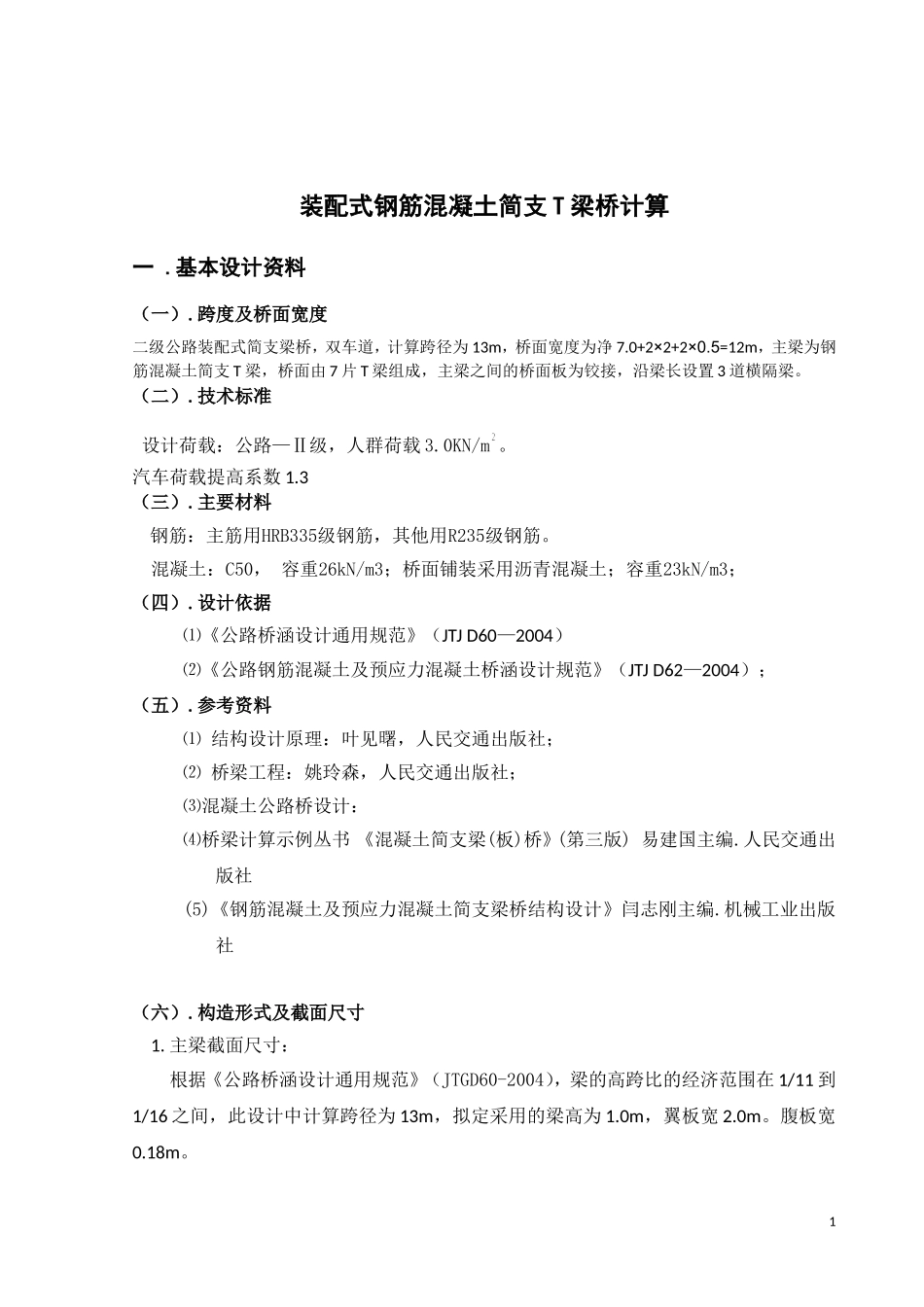 装配式钢筋混凝土简支 T 梁桥计算

一 . 基本设计资料

（一）. 跨度及桥面宽度

二级公路装配式简支梁桥，双车道，计算跨径为 13m，桥面宽度为净 7.0+2×2+2×0.5=12m，主梁为钢筋混凝土简支 T 梁，桥面由 7 片 T 梁组成，主梁之间的桥面板为铰接，沿梁长设置 3 道横隔梁。

（二）. 技术标准

设计荷载：公路—Ⅱ级，人群荷载 3.0KN/m$^2$。

汽车荷载提高系数 1.3

（三）. 主要材料

钢筋：主筋用HRB335级钢筋，其他用R235级钢筋。

混凝土：C50， 容重26kN/m3；桥面铺装采用沥青混凝土；容重23kN/m3；

（四）. 设计依据

⑴《公路桥涵设计通用规范》（JTJ D60—2004）

⑵《公路钢筋混凝土及预应力混凝土桥涵设计规范》（JTJ D62—2004）；

（五）. 参考资料

⑴ 结构设计原理：叶见曙，人民交通出版社；

⑵ 桥梁工程：姚玲森，人民交通出版社；

⑶混凝土公路桥设计：

⑷桥梁计算示例丛书 《混凝土简支梁(板)桥》(第三版) 易建国主编.人民交通出版社

(5)《钢筋混凝土及预应力混凝土简支梁桥结构设计》闫志刚主编.机械工业出版社

（六）. 构造形式及截面尺寸

1. 主梁截面尺寸：

根据《公路桥涵设计通用规范》（JTGD60-2004），梁的高跨比的经济范围在 1/11 到 1/16 之间，此设计中计算跨径为 13m，拟定采用的梁高为 1.0m，翼板宽 2.0m。腹板宽 0.18m。

1